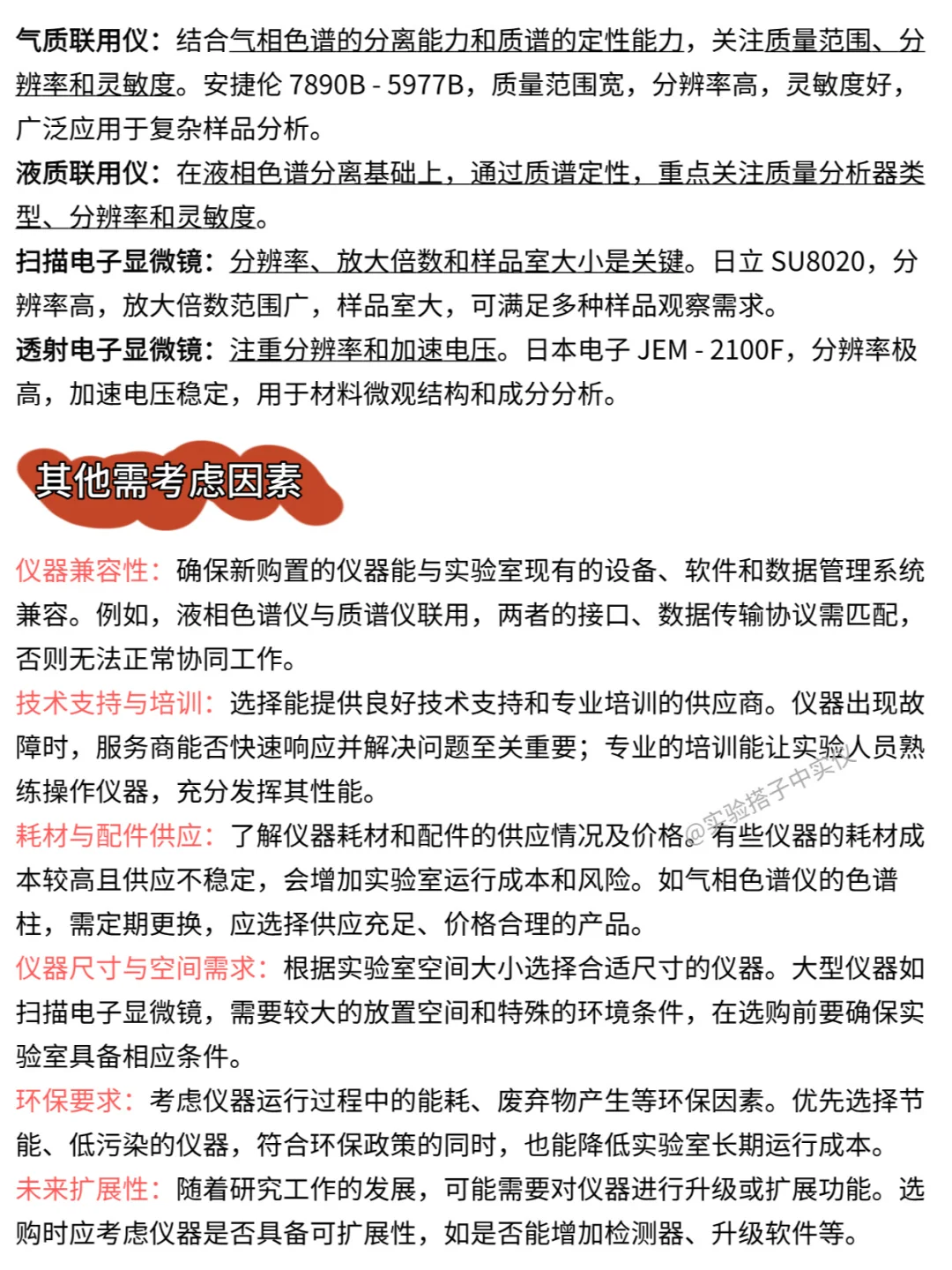 气质联用仪：结合气相色谱的分离能力和质谱的定性能力，关注质量范围、分辨率和灵敏度。安捷伦 7890B - 5977B，质量范围宽，分辨率高，灵敏度好，广泛应用于复杂样品分析。
液质联用仪：在液相色谱分离基础上，通过质谱定性，重点关注质量分析器类型、分辨率和灵敏度。
扫描电子显微镜：分辨率、放大倍数和样品室大小是关键。日立 SU8020，分辨率高，放大倍数范围广，样品室大，可满足多种样品观察需求。
透射电子显微镜：注重分辨率和加速电压。日本电子 JEM - 2100F，分辨率极高，加速电压稳定，用于材料微观结构和成分分析。

其他需考虑因素

仪器兼容性：确保新购置的仪器能与实验室现有的设备、软件和数据管理系统兼容。例如，液相色谱仪与质谱仪联用，两者的接口、数据传输协议需匹配，否则无法正常协同工作。
技术支持与培训：选择能提供良好技术支持和专业培训的供应商。仪器出现故障时，服务商能否快速响应并解决问题至关重要；专业的培训能让实验人员熟练操作仪器，充分发挥其性能。
耗材与配件供应：了解仪器耗材和配件的供应情况及价格。有些仪器的耗材成本较高且供应不稳定，会增加实验室运行成本和风险。如气相色谱仪的色谱柱，需定期更换，应选择供应充足、价格合理的产品。
仪器尺寸与空间需求：根据实验室空间大小选择合适尺寸的仪器。大型仪器如扫描电子显微镜，需要较大的放置空间和特殊的环境条件，在选购前要确保实验室具备相应条件。
环保要求：考虑仪器运行过程中的能耗、废弃物产生等环保因素。优先选择节能、低污染的仪器，符合环保政策的同时，也能降低实验室长期运行成本。
未来扩展性：随着研究工作的发展，可能需要对仪器进行升级或扩展功能。选购时应考虑仪器是否具备可扩展性，如是否能增加检测器、升级软件等。

@实验搭子中实仪